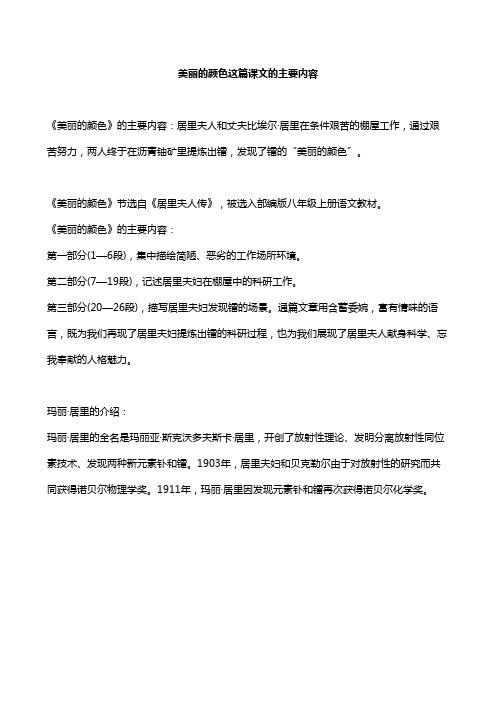 美丽的颜色这篇课文的主要内容

《美丽的颜色》的主要内容：居里夫人和丈夫比埃尔·居里在条件艰苦的棚屋工作，通过艰苦努力，两人终于在沥青铀矿里提炼出镭，发现了镭的“美丽的颜色”。

《美丽的颜色》节选自《居里夫人传》，被选入部编版八年级上册语文教材。

《美丽的颜色》的主要内容：

第一部分(1—6段)，集中描绘简陋、恶劣的工作场所环境。

第二部分(7—19段)，记述居里夫妇在棚屋中的科研工作。

第三部分(20—26段)，描写居里夫妇发现镭的场景。通篇文章用含蓄委婉，富有情味的语言，既为我们再现了居里夫妇提炼出镭的科研过程，也为我们展现了居里夫人献身科学、忘我奉献的人格魅力。

玛丽·居里的介绍：

玛丽·居里的全名是玛丽亚·斯克沃多夫斯卡·居里，开创了放射性理论、发明分离放射性同位素技术、发现两种新元素钋和镭。1903年，居里夫妇和贝克勒尔由于对放射性的研究而共同获得诺贝尔物理学奖。1911年，玛丽·居里因发现元素钋和镭再次获得诺贝尔化学奖。